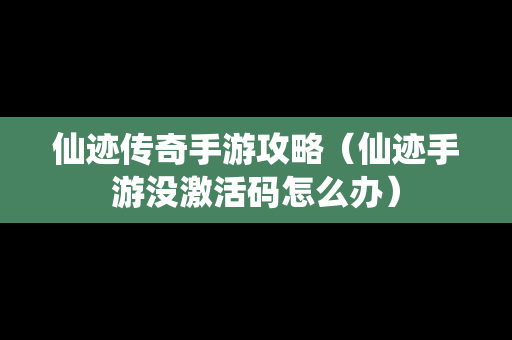 仙迹传奇手游攻略（仙迹手游没激活码怎么办）